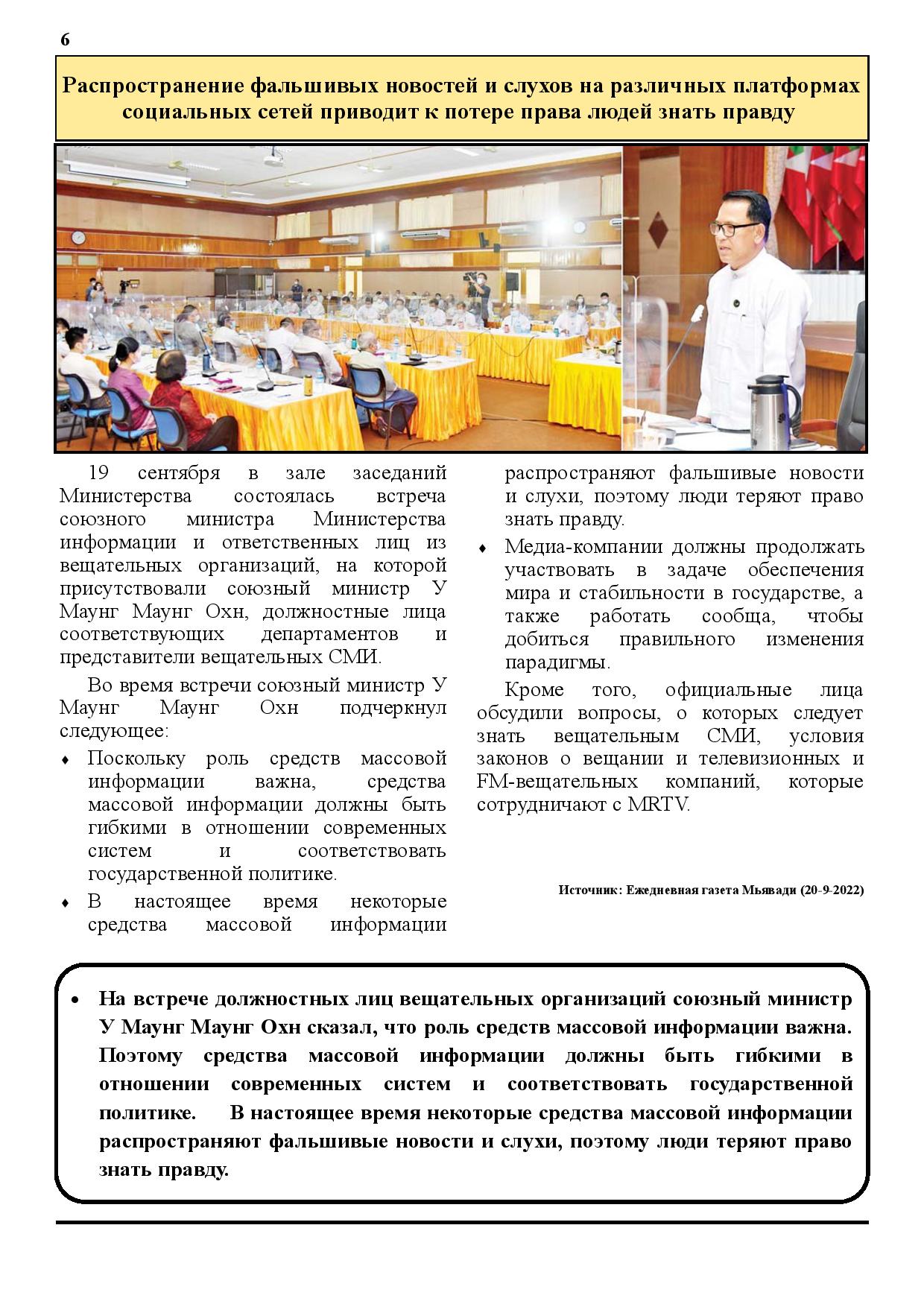 6

Распространение фальшивых новостей и слухов на различных платформах социальных сетей приводит к потере права людей знать правду

19 сентября в зале заседаний Министерства состоялась встреча союзного министра Министерства информации и ответственных лиц из вещательных организаций, на которой присутствовали союзный министр У Маунг Маунг Охн, должностные лица соответствующих департаментов и представители вещательных СМИ.

Во время встречи союзный министр У Маунг Маунг Охн подчеркнул следующее:

♦ Поскольку роль средств массовой информации важна, средства массовой информации должны быть гибкими в отношении современных систем и соответствовать государственной политике.

♦ В настоящее время некоторые средства массовой информации распространяют фальшивые новости и слухи, поэтому люди теряют право знать правду.

♦ Медиа-компании должны продолжать участвовать в задаче обеспечения мира и стабильности в государстве, а также работать сообща, чтобы добиться правильного изменения парадигмы.

Кроме того, официальные лица обсудили вопросы, о которых следует знать вещательным СМИ, условия законов о вещании и телевизионных и FM-вещательных компаний, которые сотрудничают с MRTV.

Источник: Ежедневная газета Мьявади (20-9-2022)

• На встрече должностных лиц вещательных организаций союзный министр У Маунг Маунг Охн сказал, что роль средств массовой информации важна. Поэтому средства массовой информации должны быть гибкими в отношении современных систем и соответствовать государственной политике. В настоящее время некоторые средства массовой информации распространяют фальшивые новости и слухи, поэтому люди теряют право знать правду.